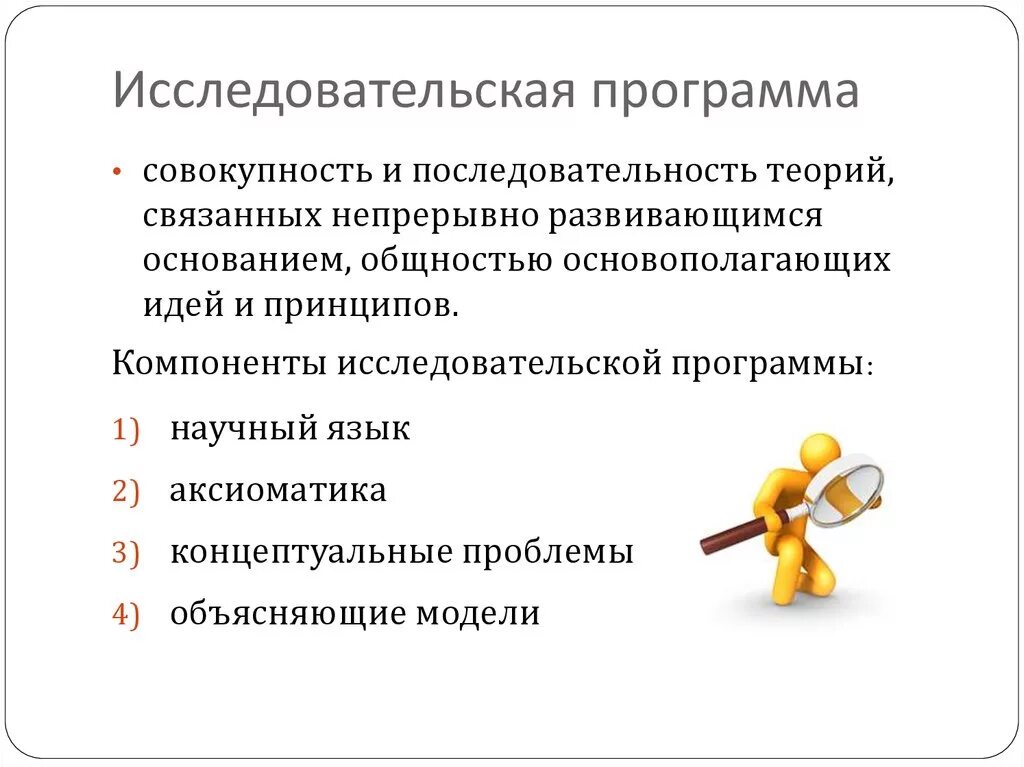 Исследовательская программа

• совокупность и последовательность теорий, связанных непрерывно развивающимся основанием, общностью основополагающих идей и принципов.

Компоненты исследовательской программы:

1) научный язык
2) аксиоматика
3) концептуальные проблемы
4) объясняющие модели